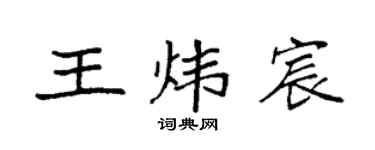 王炜宸

词典网